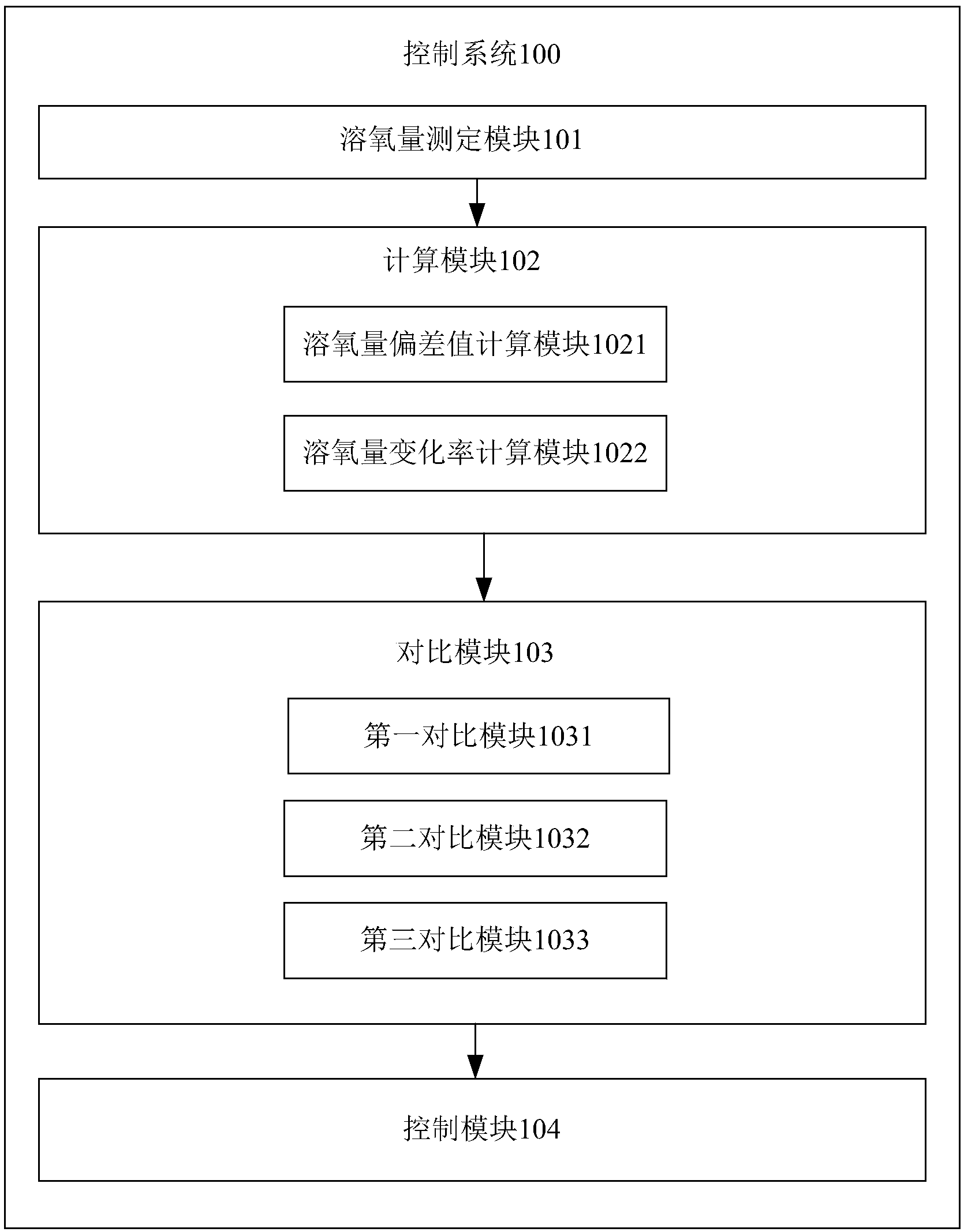 控制系统100

溶氧量测定模块101

计算模块102

溶氧量偏差值计算模块1021

溶氧量变化率计算模块1022

对比模块103

第一对比模块1031

第二对比模块1032

第三对比模块1033

控制模块104